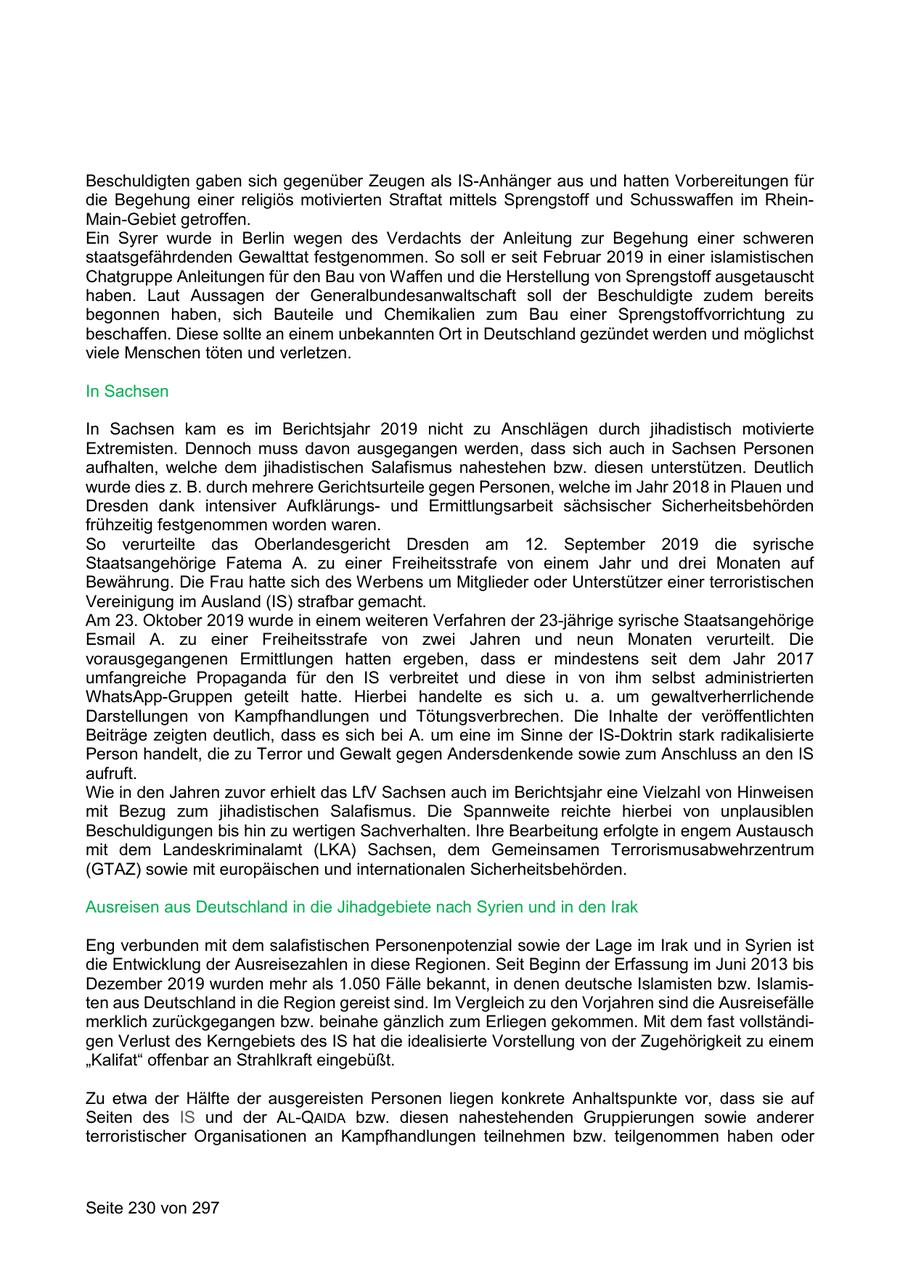 Beschuldigten gaben sich gegenüber Zeugen als IS-Anhänger aus und hatten Vorbereitungen für die Begehung einer religiös motivierten Straftat mittels Sprengstoff und Schusswaffen im Rhein-Main-Gebiet getroffen.
Ein Syrer wurde in Berlin wegen des Verdachts der Anleitung zur Begehung einer schweren staatsgefährdenden Gewalttat festgenommen. So soll er seit Februar 2019 in einer islamistischen Chatgruppe Anleitungen für den Bau von Waffen und die Herstellung von Sprengstoff ausgetauscht haben. Laut Aussagen der Generalbundesanwaltschaft soll der Beschuldigte zudem bereits begonnen haben, sich Bauteile und Chemikalien zum Bau einer Sprengstoffvorrichtung zu beschaffen. Diese sollte an einem unbekannten Ort in Deutschland gezündet werden und möglichst viele Menschen töten und verletzen.

In Sachsen

In Sachsen kam es im Berichtsjahr 2019 nicht zu Anschlägen durch jihadistisch motivierte Extremisten. Dennoch muss davon ausgegangen werden, dass sich auch in Sachsen Personen aufhalten, welche dem jihadistischen Salafismus nahestehen bzw. diesen unterstützen. Deutlich wurde dies z. B. durch mehrere Gerichtsurteile gegen Personen, welche im Jahr 2018 in Plauen und Dresden dank intensiver Aufklärungs- und Ermittlungsarbeit sächsischer Sicherheitsbehörden frühzeitig festgenommen worden waren.
So verurteilte das Oberlandesgericht Dresden am 12. September 2019 die syrische Staatsangehörige Fatema A. zu einer Freiheitsstrafe von einem Jahr und drei Monaten auf Bewährung. Die Frau hatte sich des Werbens um Mitglieder oder Unterstützer einer terroristischen Vereinigung im Ausland (IS) strafbar gemacht.
Am 23. Oktober 2019 wurde in einem weiteren Verfahren der 23-jährige syrische Staatsangehörige Esmail A. zu einer Freiheitsstrafe von zwei Jahren und neun Monaten verurteilt. Die vorausgegangenen Ermittlungen hatten ergeben, dass er mindestens seit dem Jahr 2017 umfangreiche Propaganda für den IS verbreitet und diese in von ihm selbst administrierten WhatsApp-Gruppen geteilt hatte. Hierbei handelte es sich u. a. um gewaltverherrlichende Darstellungen von Kampfhandlungen und Tötungsverbrechen. Die Inhalte der veröffentlichten Beiträge zeigten deutlich, dass es sich bei A. um eine im Sinne der IS-Doktrin stark radikalisierte Person handelt, die zu Terror und Gewalt gegen Andersdenkende sowie zum Anschluss an den IS aufruft.
Wie in den Jahren zuvor erhielt das LfV Sachsen auch im Berichtsjahr eine Vielzahl von Hinweisen mit Bezug zum jihadistischen Salafismus. Die Spannweite reichte hierbei von unplausiblen Beschuldigungen bis hin zu wertigen Sachverhalten. Ihre Bearbeitung erfolgte in engem Austausch mit dem Landeskriminalamt (LKA) Sachsen, dem Gemeinsamen Terrorismusabwehrzentrum (GTAZ) sowie mit europäischen und internationalen Sicherheitsbehörden.

Ausreisen aus Deutschland in die Jihadgebiete nach Syrien und in den Irak

Eng verbunden mit dem salafistischen Personenpotenzial sowie der Lage im Irak und in Syrien ist die Entwicklung der Ausreisezahlen in diese Regionen. Seit Beginn der Erfassung im Juni 2013 bis Dezember 2019 wurden mehr als 1.050 Fälle bekannt, in denen deutsche Islamisten bzw. Islamisten aus Deutschland in die Region gereist sind. Im Vergleich zu den Vorjahren sind die Ausreisefälle merklich zurückgegangen bzw. beinahe gänzlich zum Erliegen gekommen. Mit dem fast vollständigen Verlust des Kerngebiets des IS hat die idealisierte Vorstellung von der Zugehörigkeit zu einem „Kalifat“ offenbar an Strahlkraft eingebüßt.

Zu etwa der Hälfte der ausgereisten Personen liegen konkrete Anhaltspunkte vor, dass sie auf Seiten des IS und der AL-QAIDA bzw. diesen nahestehenden Gruppierungen sowie anderer terroristischer Organisationen an Kampfhandlungen teilnehmen bzw. teilgenommen haben oder

Seite 230 von 297